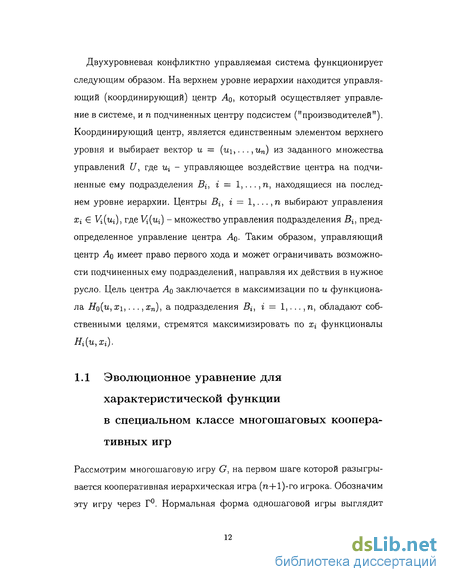 Двухуровневая конфликтно управляемая система функционирует следующим образом. На верхнем уровне иерархии находится управляющий (координирующий) центр $A_0$, который осуществляет управление в системе, и $n$ подчиненных центру подсистем ("производителей"). Координирующий центр, является единственным элементом верхнего уровня и выбирает вектор $u = (u_1, \ldots, u_n)$ из заданного множества управлений $U$, где $u_i$ – управляющее воздействие центра на подчиненные ему подразделения $B_i$, $i = 1, \ldots, n$, находящиеся на последнем уровне иерархии. Центры $B_i$, $i = 1, \ldots, n$ выбирают управления $x_i \in V_i(u_i)$, где $V_i(u_i)$ – множество управления подразделения $B_i$, предопределенное управление центра $A_0$. Таким образом, управляющий центр $A_0$ имеет право первого хода и может ограничивать возможности подчиненных ему подразделений, направляя их действия в нужное русло. Цель центра $A_0$ заключается в максимизации по $u$ функционала $H_0(u, x_1, \ldots, x_n)$, а подразделения $B_i$, $i = 1, \ldots, n$, обладают собственными целями, стремятся максимизировать по $x_i$ функционалы $H_i(u, x_i)$.

1.1 Эволюционное уравнение для характеристической функции в специальном классе многошаговых кооперативных игр

Рассмотрим многошаговую игру $G$, на первом шаге которой разыгрывается кооперативная иерархическая игра $(n+1)$-го игрока. Обозначим эту игру через $\Gamma^0$. Нормальная форма одношаговой игры выглядит

12

dsLib.net
библиотека диссертаций